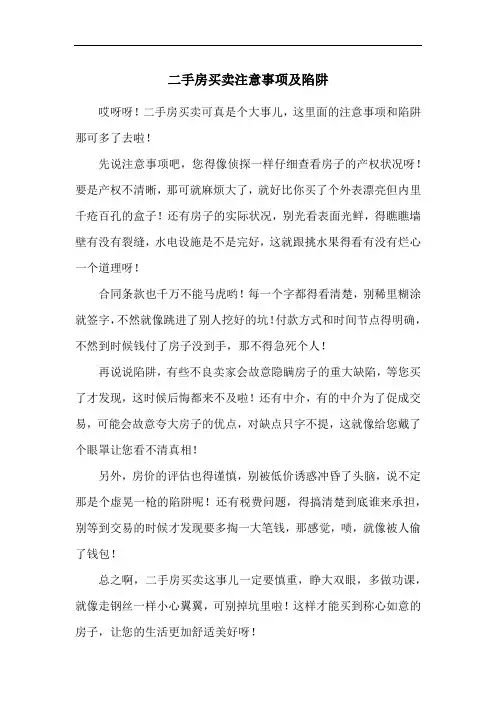 二手房买卖注意事项及陷阱

哎呀呀！二手房买卖可真是个大事儿，这里面的注意事项和陷阱那可多了去啦！

先说注意事项吧，您得像侦探一样仔细查看房子的产权状况呀！要是产权不清晰，那可就麻烦大了，就好比你买了个外表漂亮但内里千疮百孔的盒子！还有房子的实际状况，别光看表面光鲜，得瞧瞧墙壁有没有裂缝，水电设施是不是完好，这就跟挑水果得看有没有烂心一个道理呀！

合同条款也千万不能马虎哟！每一个字都得看清楚，别稀里糊涂就签字，不然就像跳进了别人挖好的坑！付款方式和时间节点得明确，不然到时候钱付了房子没到手，那不得急死个人！

再说说陷阱，有些不良卖家会故意隐瞒房子的重大缺陷，等您买了才发现，这时候后悔都来不及啦！还有中介，有的中介为了促成交易，可能会故意夸大房子的优点，对缺点只字不提，这就像给您戴了个眼罩让您看不清真相！

另外，房价的评估也得谨慎，别被低价诱惑冲昏了头脑，说不定那是个虚晃一枪的陷阱呢！还有税费问题，得搞清楚到底谁来承担，别等到交易的时候才发现要多掏一大笔钱，那感觉，啧，就像被人偷了钱包！

总之啊，二手房买卖这事儿一定要慎重，睁大双眼，多做功课，就像走钢丝一样小心翼翼，可别掉坑里啦！这样才能买到称心如意的房子，让您的生活更加舒适美好呀！